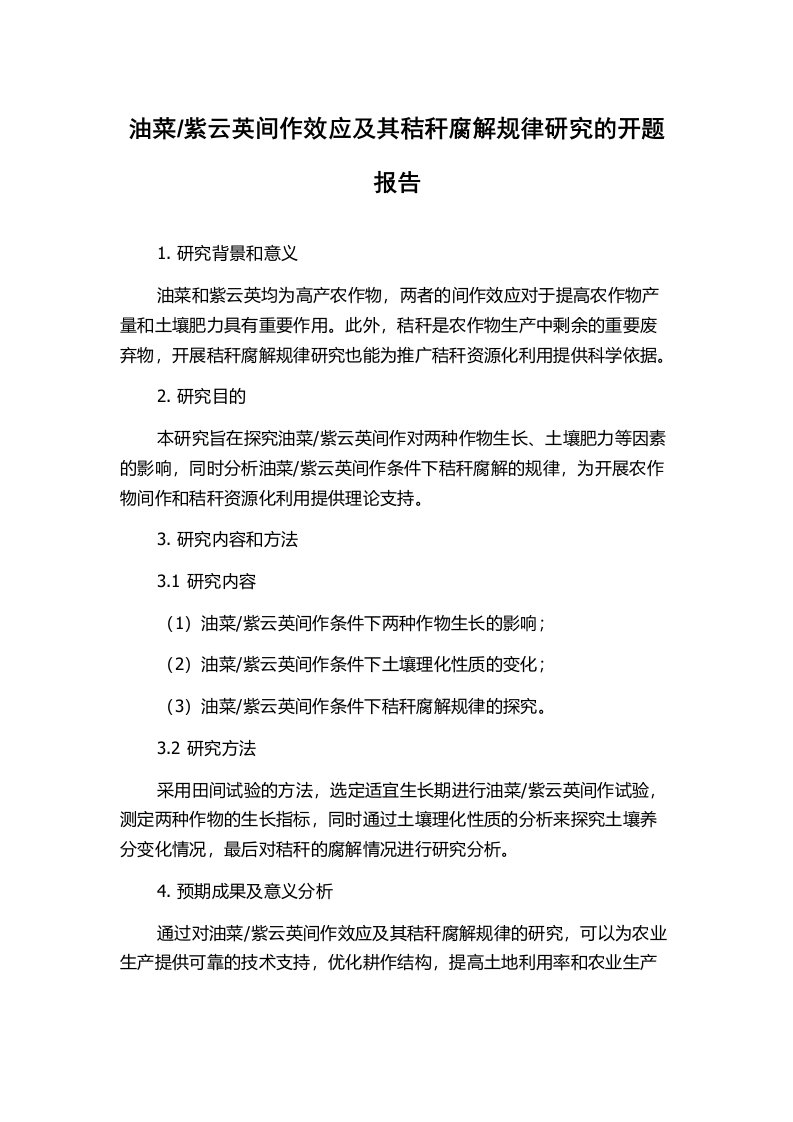 油菜/紫云英间作效应及其秸秆腐解规律研究的开题报告

1. 研究背景和意义

油菜和紫云英均为高产农作物，两者的间作效应对于提高农作物产量和土壤肥力具有重要作用。此外，秸秆是农作物生产中剩余的重要废弃物，开展秸秆腐解规律研究也能为推广秸秆资源化利用提供科学依据。

2. 研究目的

本研究旨在探究油菜/紫云英间作对两种作物生长、土壤肥力等因素的影响，同时分析油菜/紫云英间作条件下秸秆腐解的规律，为开展农作物间作和秸秆资源化利用提供理论支持。

3. 研究内容和方法

3.1 研究内容

（1）油菜/紫云英间作条件下两种作物生长的影响；

（2）油菜/紫云英间作条件下土壤理化性质的变化；

（3）油菜/紫云英间作条件下秸秆腐解规律的探究。

3.2 研究方法

采用田间试验的方法，选定适宜生长期进行油菜/紫云英间作试验，测定两种作物的生长指标，同时通过土壤理化性质的分析来探究土壤养分变化情况，最后对秸秆的腐解情况进行研究分析。

4. 预期成果及意义分析

通过对油菜/紫云英间作效应及其秸秆腐解规律的研究，可以为农业生产提供可靠的技术支持，优化耕作结构，提高土地利用率和农业生产